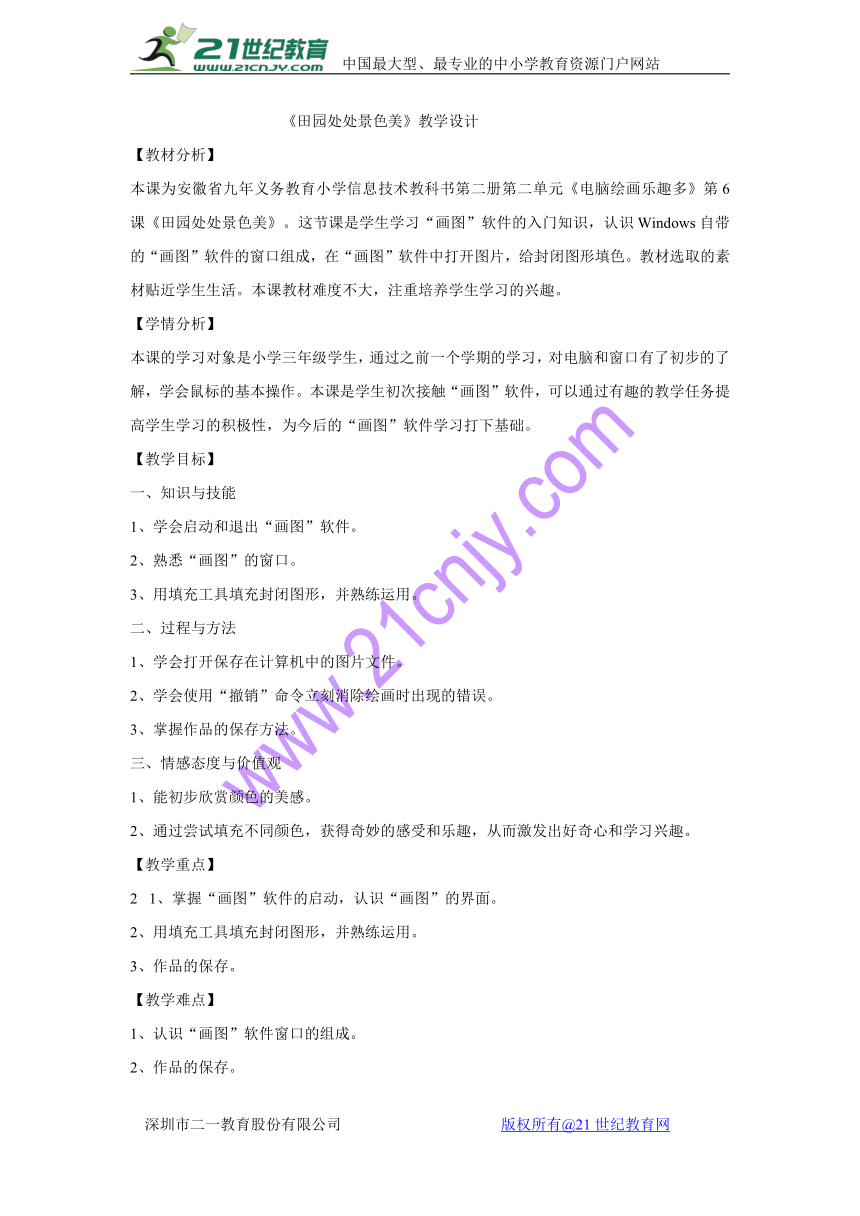 21世纪教育
www.21cnjy.com
中国最大型、最专业的中小学教育资源门户网站

《田园处处景色美》教学设计

【教材分析】

本课为安徽省九年义务教育小学信息技术教科书第二册第二单元《电脑绘画乐趣多》第6课《田园处处景色美》。这节课是学生学习“画图”软件的入门知识，认识Windows自带的“画图”软件的窗口组成，在“画图”软件中打开图片，给封闭图形填色。教材选取的素材贴近学生生活。本课教材难度不大，注重培养学生学习的兴趣。

【学情分析】

本课的学习对象是小学三年级学生，通过之前一个学期的学习，对电脑和窗口有了初步的了解，学会鼠标的基本操作。本课是学生初次接触“画图”软件，可以通过有趣的教学任务提高学生学习的积极性，为今后的“画图”软件学习打下基础。

【教学目标】

一、知识与技能

1、学会启动和退出“画图”软件。

2、熟悉“画图”的窗口。

3、用填充工具填充封闭图形，并熟练运用。

二、过程与方法

1、学会打开保存在计算机中的图片文件。

2、学会使用“撤销”命令立刻消除绘画时出现的错误。

3、掌握作品的保存方法。

三、情感态度与价值观

1、能初步欣赏颜色的美感。

2、通过尝试填充不同颜色，获得奇妙的感受和乐趣，从而激发出好奇心和学习兴趣。

【教学重点】

2　1、掌握“画图”软件的启动，认识“画图”的界面。

2、用填充工具填充封闭图形，并熟练运用。

3、作品的保存。

【教学难点】

1、认识“画图”软件窗口的组成。

2、作品的保存。

www.21cnjy.com

深圳市二一教育股份有限公司　　版权所有@21世纪教育网